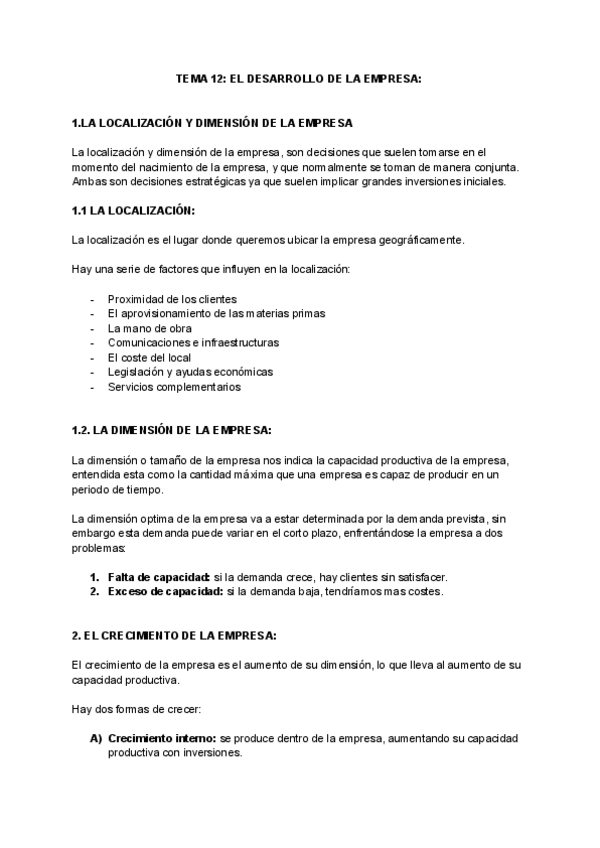 TEMA 12: EL DESARROLLO DE LA EMPRESA:

1.LA LOCALIZACIÓN Y DIMENSIÓN DE LA EMPRESA

La localización y dimensión de la empresa, son decisiones que suelen tomarse en el momento del nacimiento de la empresa, y que normalmente se toman de manera conjunta. Ambas son decisiones estratégicas ya que suelen implicar grandes inversiones iniciales.

1.1 LA LOCALIZACIÓN:

La localización es el lugar donde queremos ubicar la empresa geográficamente.

Hay una serie de factores que influyen en la localización:

- Proximidad de los clientes
- El aprovisionamiento de las materias primas
- La mano de obra
- Comunicaciones e infraestructuras
- El coste del local
- Legislación y ayudas económicas
- Servicios complementarios

1.2. LA DIMENSIÓN DE LA EMPRESA:

La dimensión o tamaño de la empresa nos indica la capacidad productiva de la empresa, entendida esta como la cantidad máxima que una empresa es capaz de producir en un periodo de tiempo.

La dimensión optima de la empresa va a estar determinada por la demanda prevista, sin embargo esta demanda puede variar en el corto plazo, enfrentándose la empresa a dos problemas:

1. Falta de capacidad: si la demanda crece, hay clientes sin satisfacer.
2. Exceso de capacidad: si la demanda baja, tendríamos mas costes.

2. EL CRECIMIENTO DE LA EMPRESA:

El crecimiento de la empresa es el aumento de su dimensión, lo que lleva al aumento de su capacidad productiva.

Hay dos formas de crecer:

A) Crecimiento interno: se produce dentro de la empresa, aumentando su capacidad productiva con inversiones.